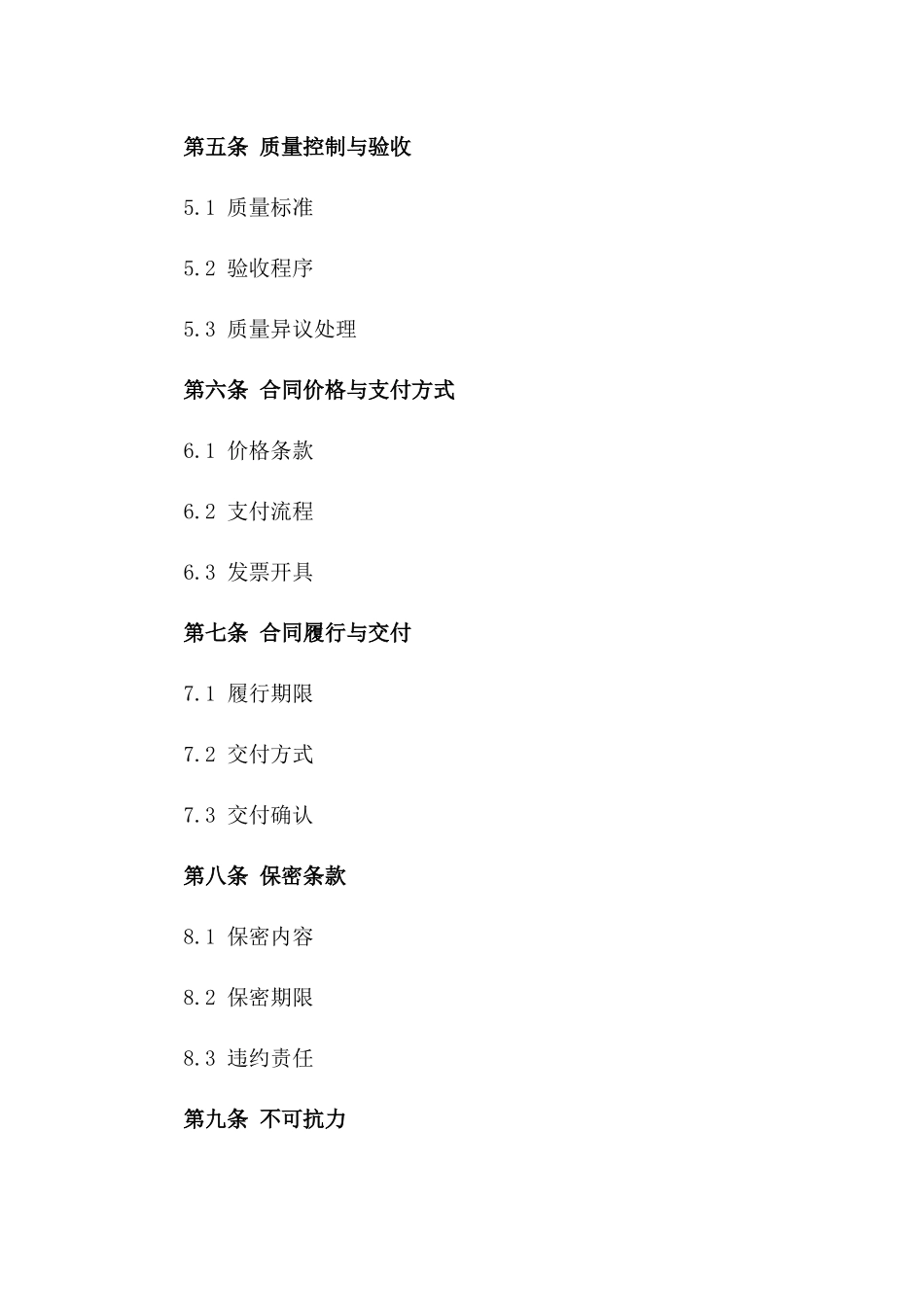 第五条 质量控制与验收

5.1 质量标准

5.2 验收程序

5.3 质量异议处理

第六条 合同价格与支付方式

6.1 价格条款

6.2 支付流程

6.3 发票开具

第七条 合同履行与交付

7.1 履行期限

7.2 交付方式

7.3 交付确认

第八条 保密条款

8.1 保密内容

8.2 保密期限

8.3 违约责任

第九条 不可抗力